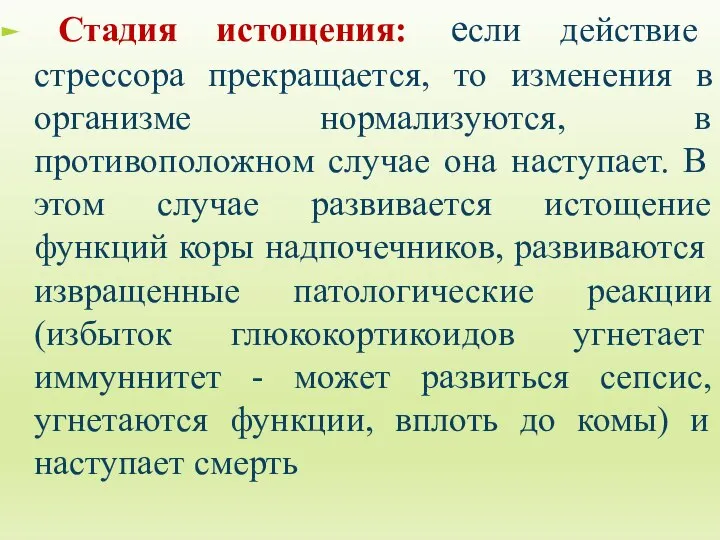 Стадия истощения: если действие стрессора прекращается, то изменения в организме нормализуются, в противоположном случае она наступает. В этом случае развивается истощение функций коры надпочечников, развиваются извращенные патологические реакции (избыток глюкокортикоидов угнетает иммуннитет - может развиться сепсис, угнетаются функции, вплоть до комы) и наступает смерть